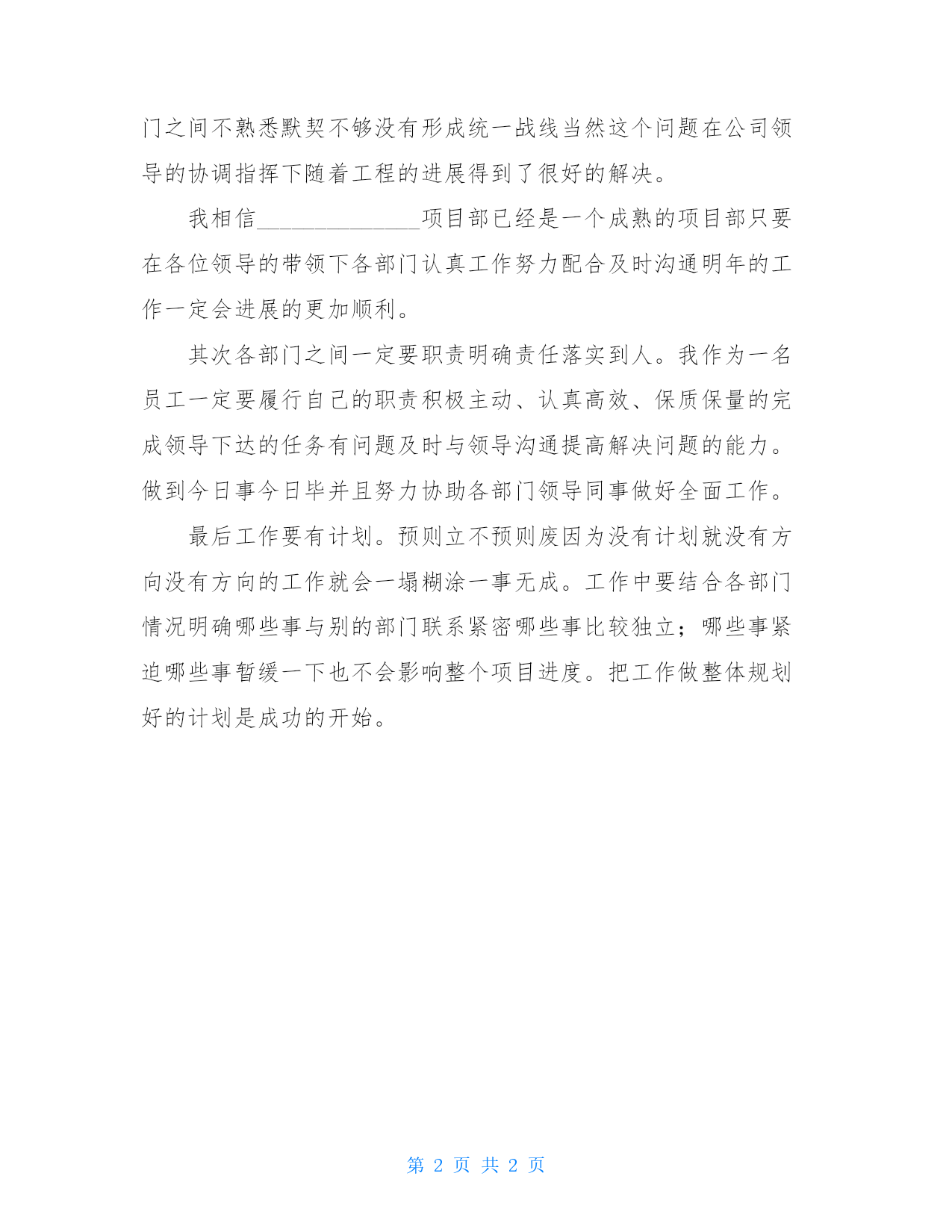 门之间不熟悉默契不够没有形成统一战线当然这个问题在公司领导的协调指挥下随着工程的进展得到了很好的解决。

我相信______________项目部已经是一个成熟的项目部只要在各位领导的带领下各部门认真工作努力配合及时沟通明年的工作一定会进展的更加顺利。

其次各部门之间一定要职责明确责任落实到人。我作为一名员工一定要履行自己的职责积极主动、认真高效、保质保量的完成领导下达的任务有问题及时与领导沟通提高解决问题的能力。做到今日事今日毕并且努力协助各部门领导同事做好全面工作。

最后工作要有计划。预则立不预则废因为没有计划就没有方向没有方向的工作就会一塌糊涂一事无成。工作中要结合各部门情况明确哪些事与别的部门联系紧密哪些事比较独立；哪些事紧迫哪些事暂缓一下也不会影响整个项目进度。把工作做整体规划好的计划是成功的开始。

第 2 页 共 2 页